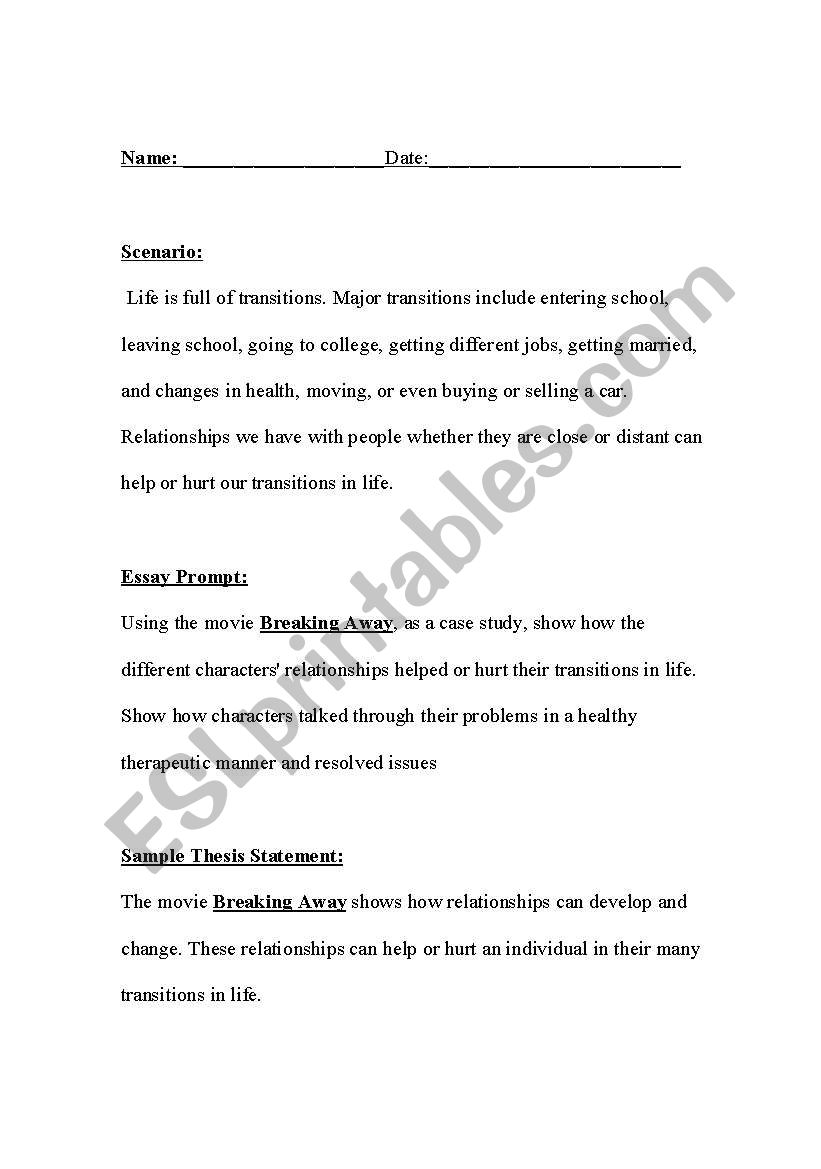 Name: ____________________Date:_________________________

Scenario:

Life is full of transitions. Major transitions include entering school, leaving school, going to college, getting different jobs, getting married, and changes in health, moving, or even buying or selling a car. Relationships we have with people whether they are close or distant can help or hurt our transitions in life.

Essay Prompt:

Using the movie Breaking Away, as a case study, show how the different characters' relationships helped or hurt their transitions in life. Show how characters talked through their problems in a healthy therapeutic manner and resolved issues

Sample Thesis Statement:

The movie Breaking Away shows how relationships can develop and change. These relationships can help or hurt an individual in their many transitions in life.

ESLprintables.com